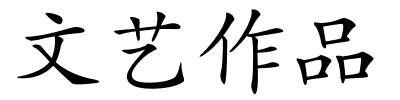 文艺作品